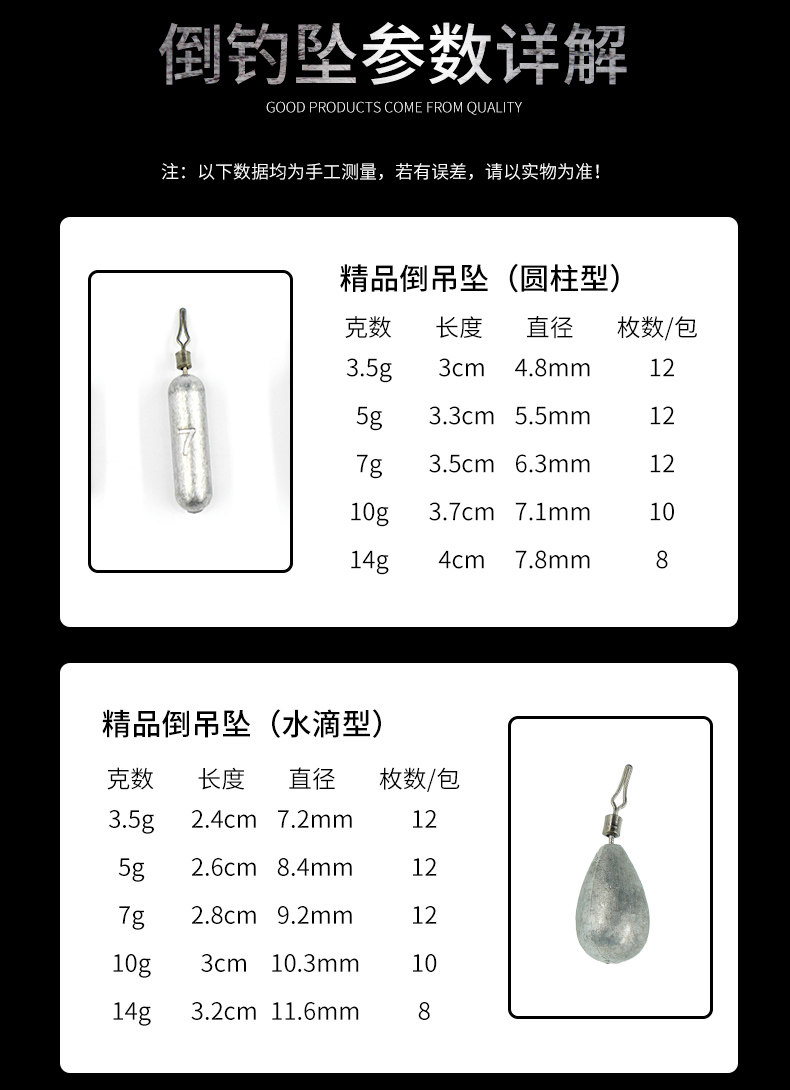 倒钓坠参数详解

GOOD PRODUCTS COME FROM QUALITY

注：以下数据均为手工测量，若有误差，请以实物为准！

7

精品倒吊坠（圆柱型）

| 克数 | 长度 | 直径 | 枚数/包 |
|---|---|---|---|
| 3.5g | 3cm | 4.8mm | 12 |
| 5g | 3.3cm | 5.5mm | 12 |
| 7g | 3.5cm | 6.3mm | 12 |
| 10g | 3.7cm | 7.1mm | 10 |
| 14g | 4cm | 7.8mm | 8 |

精品倒吊坠（水滴型）

| 克数 | 长度 | 直径 | 枚数/包 |
|---|---|---|---|
| 3.5g | 2.4cm | 7.2mm | 12 |
| 5g | 2.6cm | 8.4mm | 12 |
| 7g | 2.8cm | 9.2mm | 12 |
| 10g | 3cm | 10.3mm | 10 |
| 14g | 3.2cm | 11.6mm | 8 |